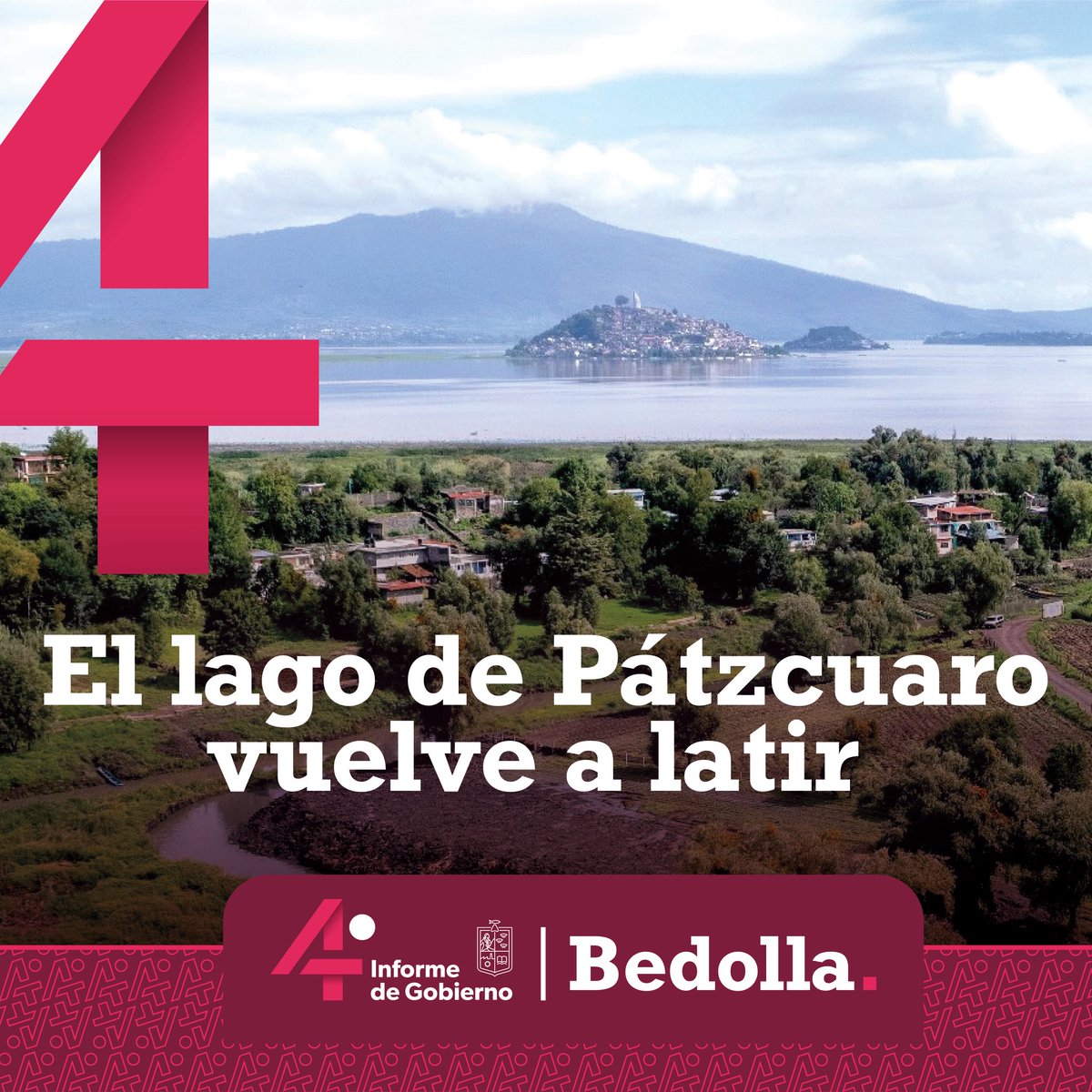 4

El lago de Pátzcuaro vuelve a latir

4° Informe de Gobierno | Bedolla.